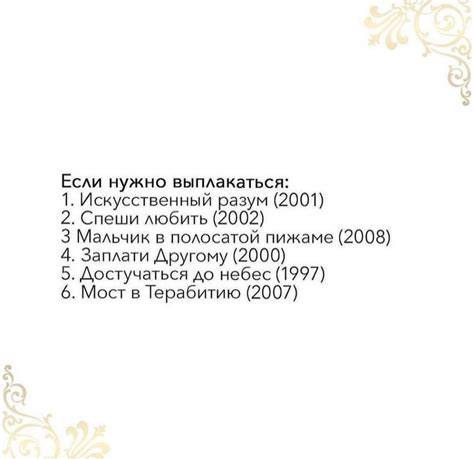 Если нужно выплакаться:
1. Искусственный разум (2001)
2. Спеши любить (2002)
3 Мальчик в полосатой пижаме (2008)
4. Заплати Другому (2000)
5. Достучаться до небес (1997)
6. Мост в Терабитию (2007)